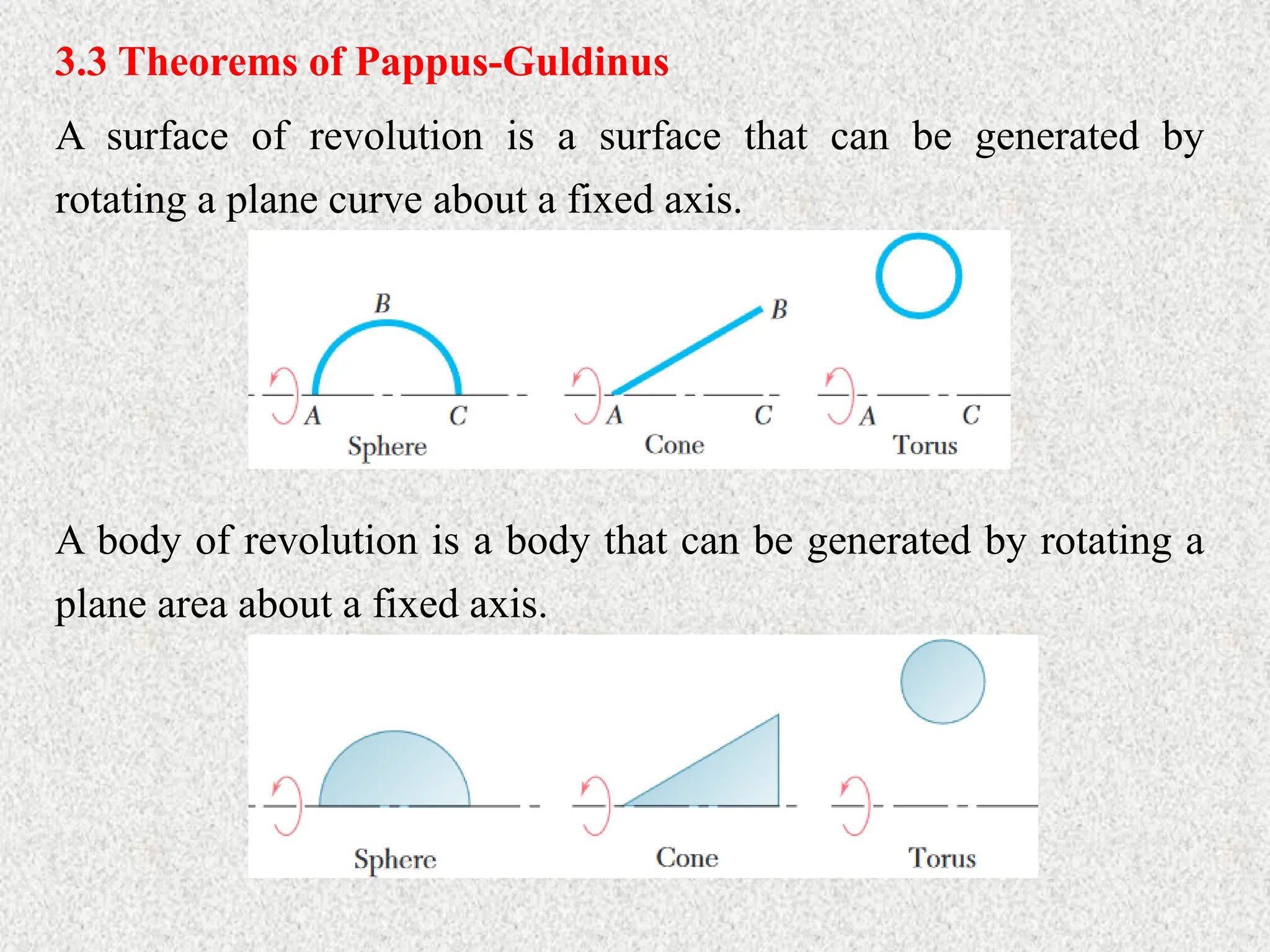 3.3 Theorems of Pappus-Guldinus

A surface of revolution is a surface that can be generated by rotating a plane curve about a fixed axis.

B
A
C
Sphere
B
A
C
Cone
A
C
Torus

A body of revolution is a body that can be generated by rotating a plane area about a fixed axis.

Sphere
Cone
Torus